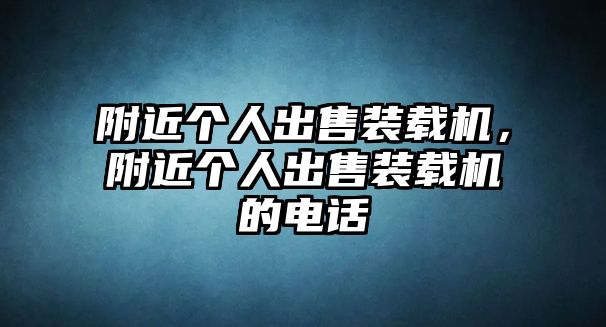 附近个人出售装载机，附近个人出售装载机的电话